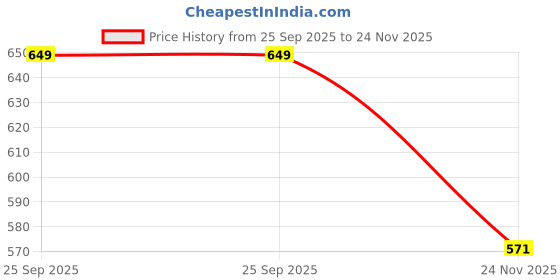 CheapestInIndia.com

Price History from 25 Sep 2025 to 24 Nov 2025

650
640
630
620
610
600
590
580
570

649
649
571

25 Sep 2025
25 Sep 2025
24 Nov 2025